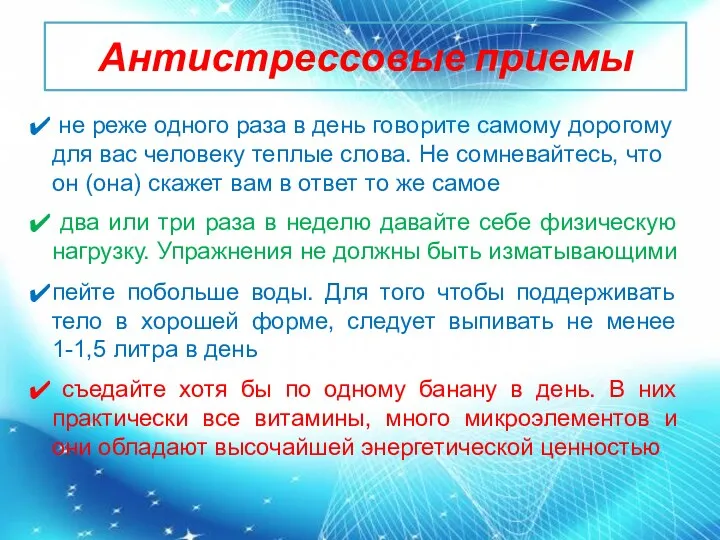 Антистрессовые приемы

✔ не реже одного раза в день говорите самому дорогому для вас человеку теплые слова. Не сомневайтесь, что он (она) скажет вам в ответ то же самое

✔ два или три раза в неделю давайте себе физическую нагрузку. Упражнения не должны быть изматывающими

✔пейте побольше воды. Для того чтобы поддерживать тело в хорошей форме, следует выпивать не менее 1-1,5 литра в день

✔ съедайте хотя бы по одному банану в день. В них практически все витамины, много микроэлементов и они обладают высочайшей энергетической ценностью